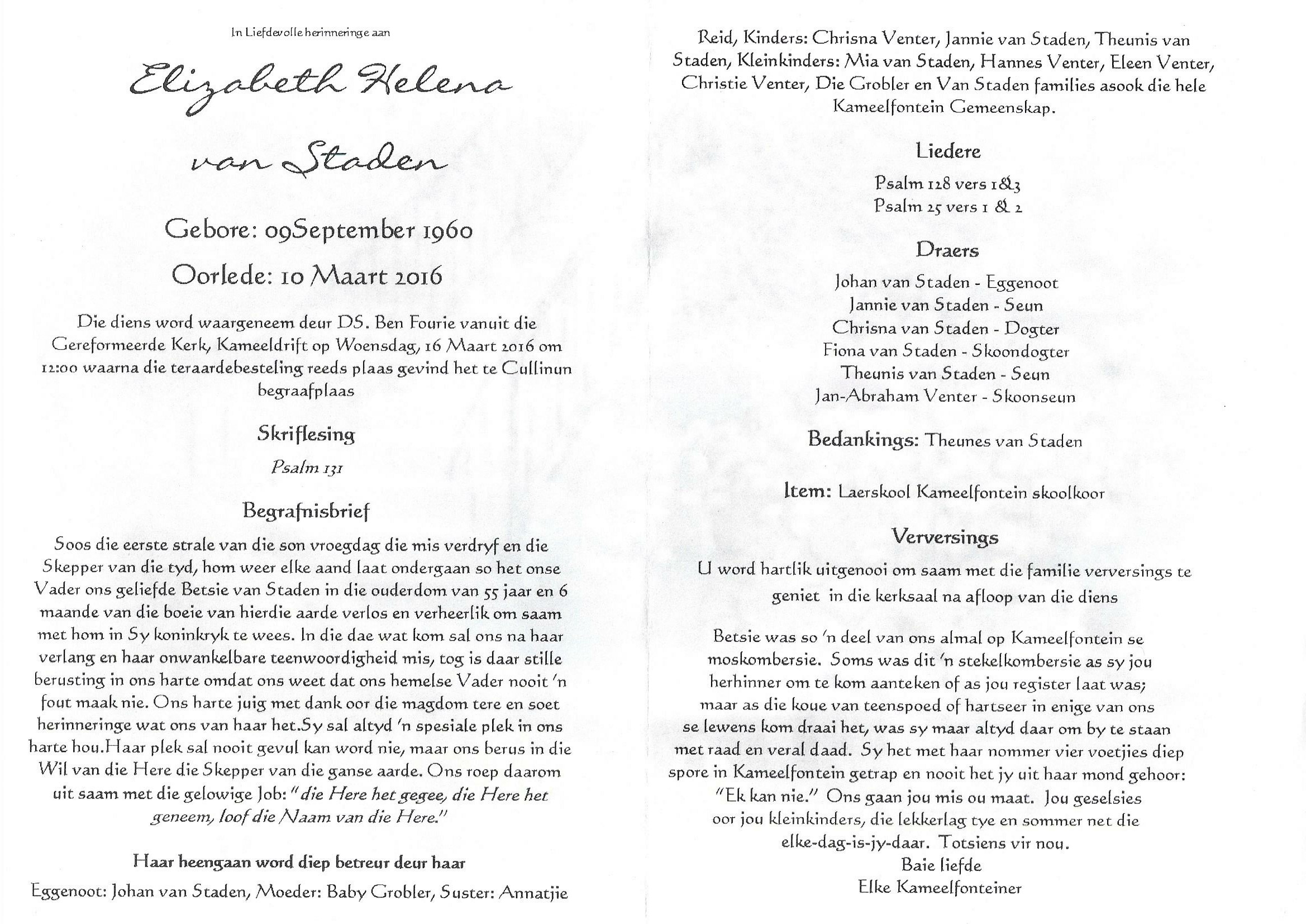 In Liefdevolle herinneringe aan

Elizabeth Helena van Staden

Gebore: 09September 1960

Oorlede: 10 Maart 2016

Die diens word waargeneem deur DS. Ben Fourie vanuit die Gereformeerde Kerk, Kameeldrift op Woensdag, 16 Maart 2016 om 12:00 waarna die teraardebesteling reeds plaas gevind het te Cullinun begraafplaas

Skriflesing

Psalm 131

Begrafnisbrief

Soos die eerste strale van die son vroegdag die mis verdryf en die Skepper van die tyd, hom weer elke aand laat ondergaan so het onse Vader ons geliefde Betsie van Staden in die ouderdom van 55 jaar en 6 maande van die boeie van hierdie aarde verlos en verheerlik om saam met hom in Sy koninkryk te wees. In die dae wat kom sal ons na haar verlang en haar onwankelbare teenwoordigheid mis, tog is daar stille berusting in ons harte omdat ons weet dat ons hemelse Vader nooit 'n fout maak nie. Ons harte juig met dank oor die magdom tere en soet herinneringe wat ons van haar het.Sy sal altyd 'n spesiale plek in ons harte hou.Haar plek sal nooit gevul kan word nie, maar ons berus in die Wil van die Here die Skepper van die ganse aarde. Ons roep daarom uit saam met die gelowige Job: "die Here het gegee, die Here het geneem, loof die Naam van die Here."

Haar heengaan word diep betreur deur haar

Eggenoot: Johan van Staden, Moeder: Baby Grobler, Suster: Annatjie Reid, Kinders: Chrisna Venter, Jannie van Staden, Theunis van Staden, Kleinkinders: Mia van Staden, Hannes Venter, Eleen Venter, Christie Venter, Die Grobler en Van Staden families asook die hele Kameelfontein Gemeenskap.

Liedere

Psalm 128 vers 1&3
Psalm 25 vers 1 & 2

Draers

Johan van Staden - Eggenoot
Jannie van Staden - Seun
Chrisna van Staden - Dogter
Fiona van Staden - Skoondogter
Theunis van Staden - Seun
Jan-Abraham Venter - Skoonseun

Bedankings: Theunes van Staden

Item: Laerskool Kameelfontein skoolkoor

Verversings

U word hartlik uitgenooi om saam met die familie verversings te geniet in die kerksaal na afloop van die diens

Betsie was so 'n deel van ons almal op Kameelfontein se moskombersie. Soms was dit 'n stekelkombersie as sy jou herhinner om te kom aanteken of as jou register laat was; maar as die koue van teenspoed of hartseer in enige van ons se lewens kom draai het, was sy maar altyd daar om by te staan met raad en veral daad. Sy het met haar nommer vier voetjies diep spore in Kameelfontein getrap en nooit het jy uit haar mond gehoor: "Ek kan nie." Ons gaan jou mis ou maat. Jou geselsies oor jou kleinkinders, die lekkerlag tye en sommer net die elke-dag-is-jy-daar. Totsiens vir nou.
Baie liefde
Elke Kameelfonteiner